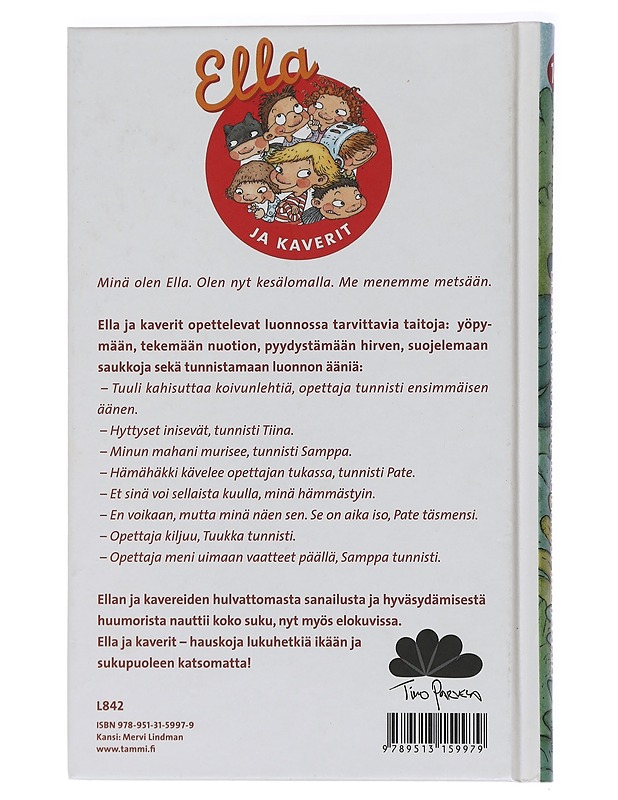 Ella

JA KAVERIT

Minä olen Ella. Olen nyt kesälomalla. Me menemme metsään.

Ella ja kaverit opettelevat luonnossa tarvittavia taitoja: yöpymään, tekemään nuotion, pyydystämään hirven, suojelemaan saukkoja sekä tunnistamaan luonnon ääniä:
– Tuuli kahisuttaa koivunlehtiä, opettaja tunnisti ensimmäisen äänen.
– Hyttyset inisevät, tunnisti Tiina.
– Minun mahani murisee, tunnisti Samppa.
– Hämähäkki kävelee opettajan tukassa, tunnisti Pate.
– Et sinä voi sellaista kuulla, minä hämmästyin.
– En voikaan, mutta minä näen sen. Se on aika iso, Pate täsmensi.
– Opettaja kiljuu, Tuukka tunnisti.
– Opettaja meni uimaan vaatteet päällä, Samppa tunnisti.

Ellan ja kavereiden hulvattomasta sanailusta ja hyväsydämisestä huumorista nauttii koko suku, nyt myös elokuvissa.
Ella ja kaverit – hauskoja lukuhetkiä ikään ja sukupuoleen katsomatta!

Timo Parvela

L842
ISBN 978-951-31-5997-9
Kansi: Mervi Lindman
www.tammi.fi

9 789513 159979